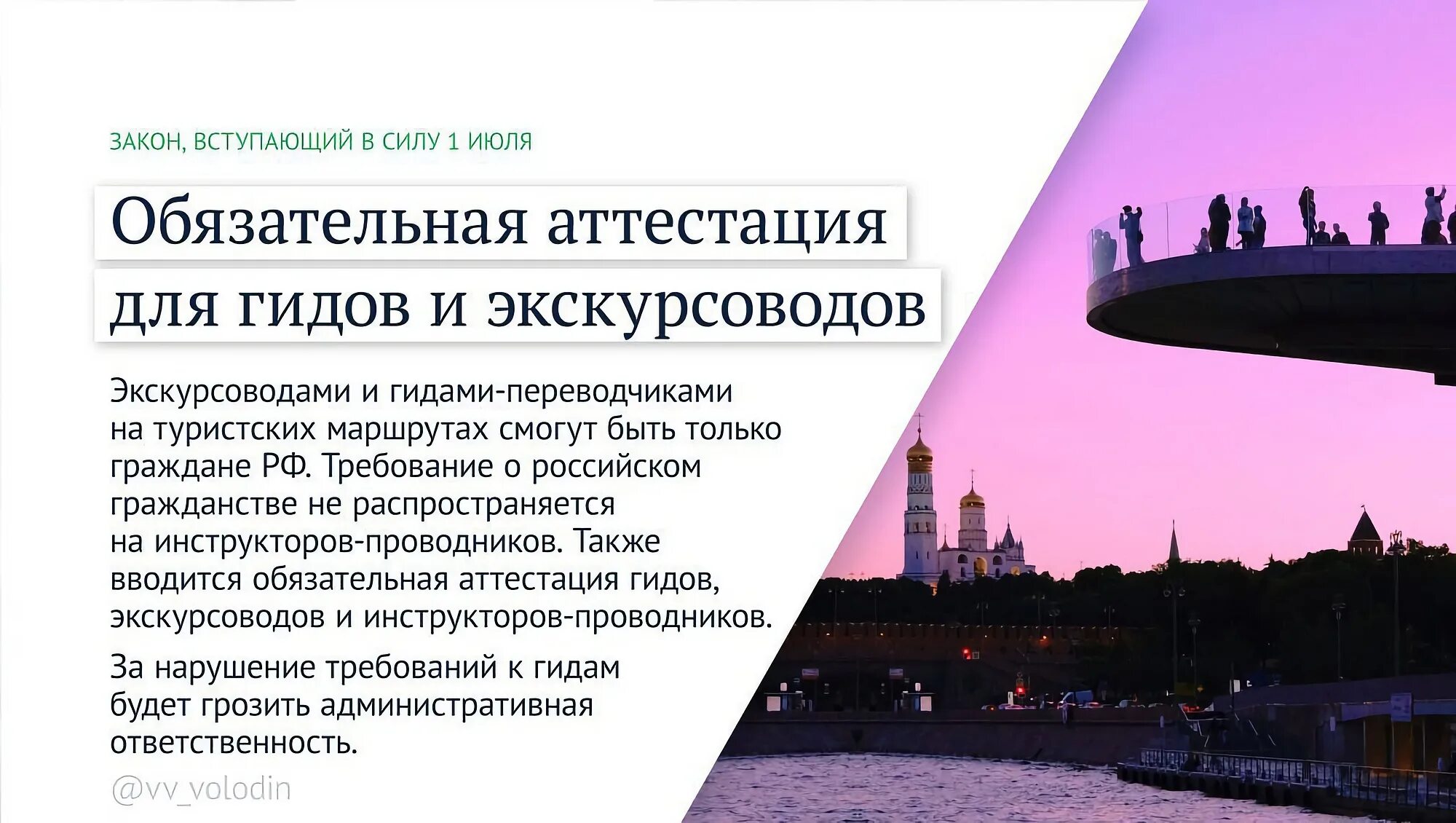 ЗАКОН, ВСТУПАЮЩИЙ В СИЛУ 1 ИЮЛЯ

Обязательная аттестация для гидов и экскурсоводов

Экскурсоводами и гидами-переводчиками на туристских маршрутах смогут быть только граждане РФ. Требование о российском гражданстве не распространяется на инструкторов-проводников. Также вводится обязательная аттестация гидов, экскурсоводов и инструкторов-проводников.

За нарушение требований к гидам будет грозить административная ответственность.

@vv_volodin